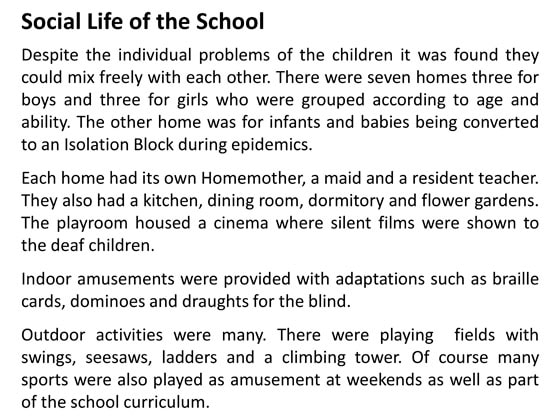 Social Life of the School

Despite the individual problems of the children it was found they could mix freely with each other. There were seven homes three for boys and three for girls who were grouped according to age and ability. The other home was for infants and babies being converted to an Isolation Block during epidemics.

Each home had its own Homemother, a maid and a resident teacher. They also had a kitchen, dining room, dormitory and flower gardens. The playroom housed a cinema where silent films were shown to the deaf children.

Indoor amusements were provided with adaptations such as braille cards, dominoes and draughts for the blind.

Outdoor activities were many. There were playing fields with swings, seesaws, ladders and a climbing tower. Of course many sports were also played as amusement at weekends as well as part of the school curriculum.